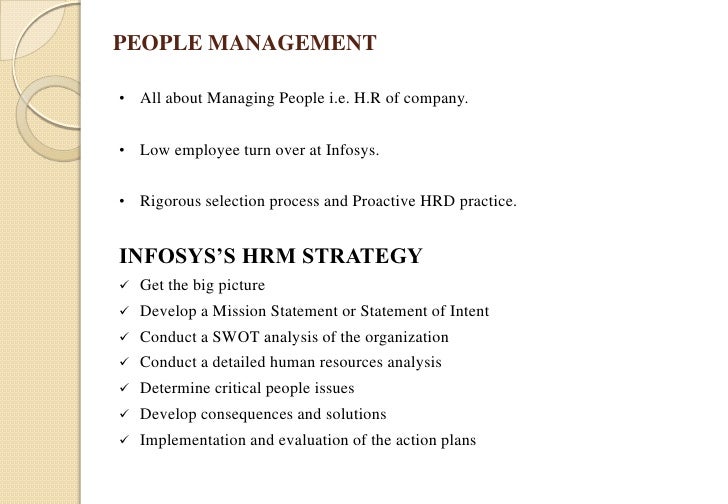 PEOPLE MANAGEMENT

• All about Managing People i.e. H.R of company.

• Low employee turn over at Infosys.

• Rigorous selection process and Proactive HRD practice.

INFOSYS'S HRM STRATEGY

✓ Get the big picture
✓ Develop a Mission Statement or Statement of Intent
✓ Conduct a SWOT analysis of the organization
✓ Conduct a detailed human resources analysis
✓ Determine critical people issues
✓ Develop consequences and solutions
✓ Implementation and evaluation of the action plans